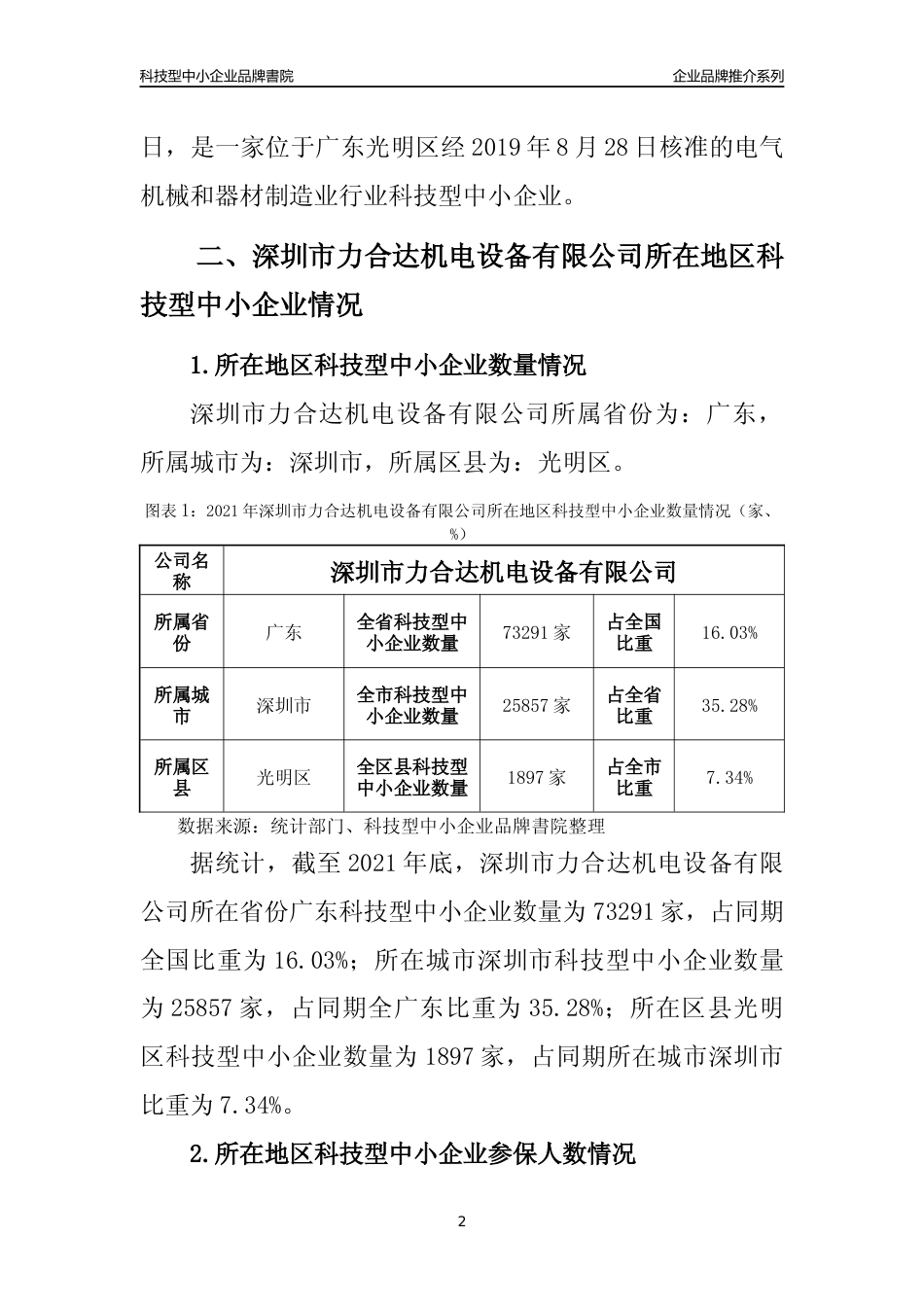 科技型中小企业品牌書院

企业品牌推介系列

日，是一家位于广东光明区经 2019 年 8 月 28 日核准的电气机械和器材制造业行业科技型中小企业。

二、深圳市力合达机电设备有限公司所在地区科技型中小企业情况

1.所在地区科技型中小企业数量情况

深圳市力合达机电设备有限公司所属省份为：广东，所属城市为：深圳市，所属区县为：光明区。

图表 1：2021 年深圳市力合达机电设备有限公司所在地区科技型中小企业数量情况（家、%）

| 公司名称 | 深圳市力合达机电设备有限公司 | | | | |
|---|---|---|---|---|---|
| 所属省份 | 广东 | 全省科技型中小企业数量 | 73291 家 | 占全国比重 | 16.03% |
| 所属城市 | 深圳市 | 全市科技型中小企业数量 | 25857 家 | 占全省比重 | 35.28% |
| 所属区县 | 光明区 | 全区县科技型中小企业数量 | 1897 家 | 占全市比重 | 7.34% |

数据来源：统计部门、科技型中小企业品牌書院整理

据统计，截至 2021 年底，深圳市力合达机电设备有限公司所在省份广东科技型中小企业数量为 73291 家，占同期全国比重为 16.03%；所在城市深圳市科技型中小企业数量为 25857 家，占同期全广东比重为 35.28%；所在区县光明区科技型中小企业数量为 1897 家，占同期所在城市深圳市比重为 7.34%。

2.所在地区科技型中小企业参保人数情况

2